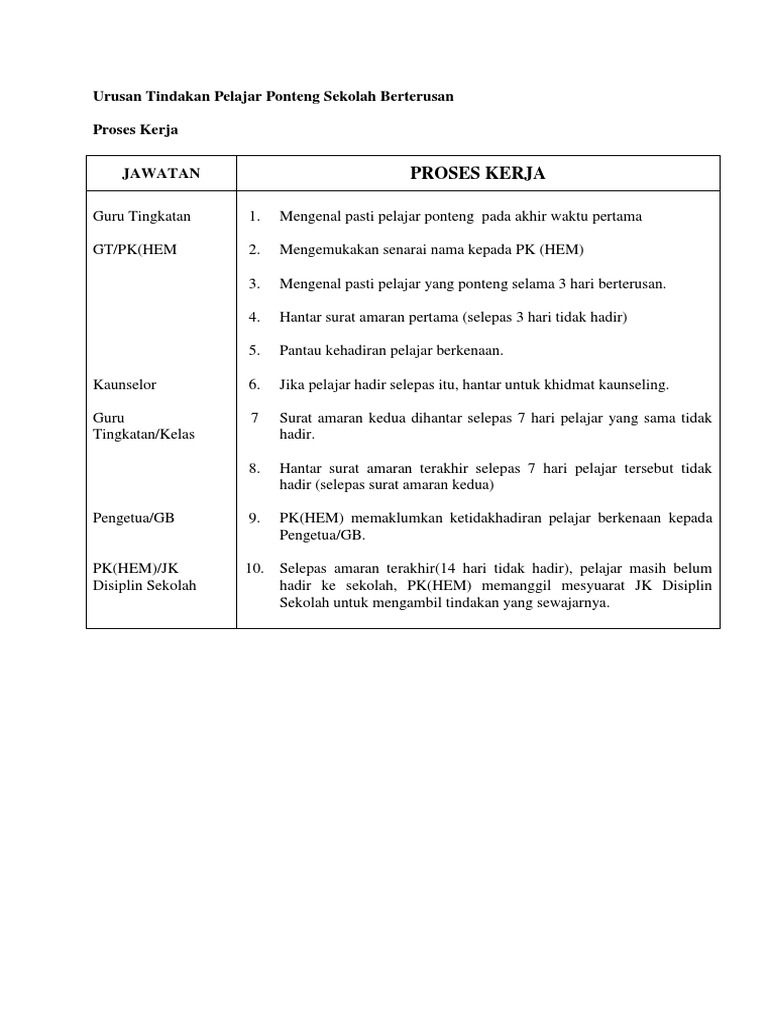 Urusan Tindakan Pelajar Ponteng Sekolah Berterusan

Proses Kerja

| JAWATAN | PROSES KERJA |
|---|---|
| Guru Tingkatan | 1. Mengenal pasti pelajar ponteng pada akhir waktu pertama |
| GT/PK(HEM | 2. Mengemukakan senarai nama kepada PK (HEM) |
| | 3. Mengenal pasti pelajar yang ponteng selama 3 hari berterusan. |
| | 4. Hantar surat amaran pertama (selepas 3 hari tidak hadir) |
| | 5. Pantau kehadiran pelajar berkenaan. |
| Kaunselor | 6. Jika pelajar hadir selepas itu, hantar untuk khidmat kaunseling. |
| Guru Tingkatan/Kelas | 7 Surat amaran kedua dihantar selepas 7 hari pelajar yang sama tidak hadir. |
| | 8. Hantar surat amaran terakhir selepas 7 hari pelajar tersebut tidak hadir (selepas surat amaran kedua) |
| Pengetua/GB | 9. PK(HEM) memaklumkan ketidakhadiran pelajar berkenaan kepada Pengetua/GB. |
| PK(HEM)/JK Disiplin Sekolah | 10. Selepas amaran terakhir(14 hari tidak hadir), pelajar masih belum hadir ke sekolah, PK(HEM) memanggil mesyuarat JK Disiplin Sekolah untuk mengambil tindakan yang sewajarnya. |